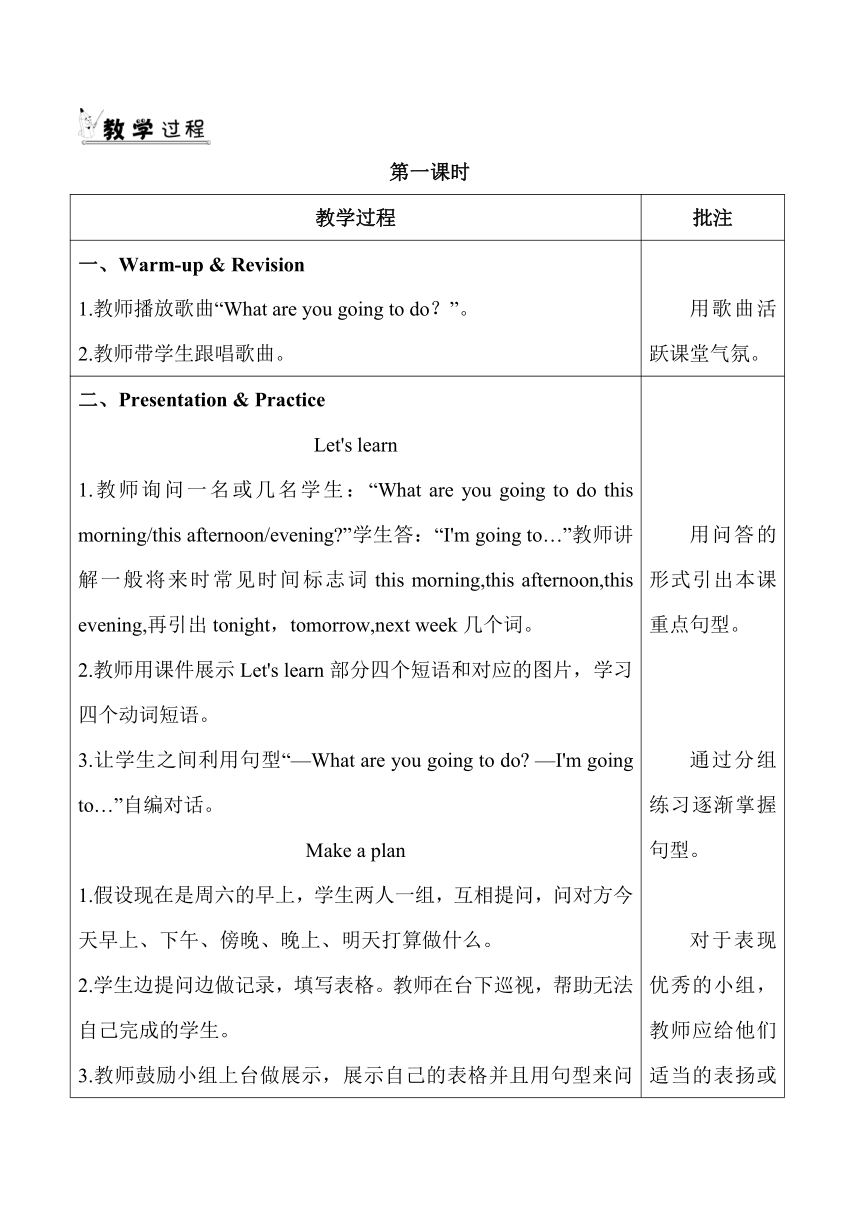 教学过程

第一课时

| 教学过程 | 批注 |
|---|---|
| 一、Warm-up & Revision<br>1.教师播放歌曲“What are you going to do？”。<br>2.教师带学生跟唱歌曲。 | 用歌曲活跃课堂气氛。 |
| 二、Presentation & Practice<br>Let's learn<br>1.教师询问一名或几名学生：“What are you going to do this morning/this afternoon/evening?”学生答：“I'm going to…”教师讲解一般将来时常见时间标志词 this morning,this afternoon,this evening,再引出 tonight，tomorrow,next week 几个词。<br>2.教师用课件展示 Let's learn 部分四个短语和对应的图片，学习四个动词短语。<br>3.让学生之间利用句型“—What are you going to do? —I'm going to…”自编对话。<br>Make a plan<br>1.假设现在是周六的早上，学生两人一组，互相提问，问对方今天早上、下午、傍晚、晚上、明天打算做什么。<br>2.学生边提问边做记录，填写表格。教师在台下巡视，帮助无法自己完成的学生。<br>3.教师鼓励小组上台做展示，展示自己的表格并且用句型来问 | 用问答的形式引出本课重点句型。<br>通过分组练习逐渐掌握句型。<br>对于表现优秀的小组，教师应给他们适当的表扬或 |